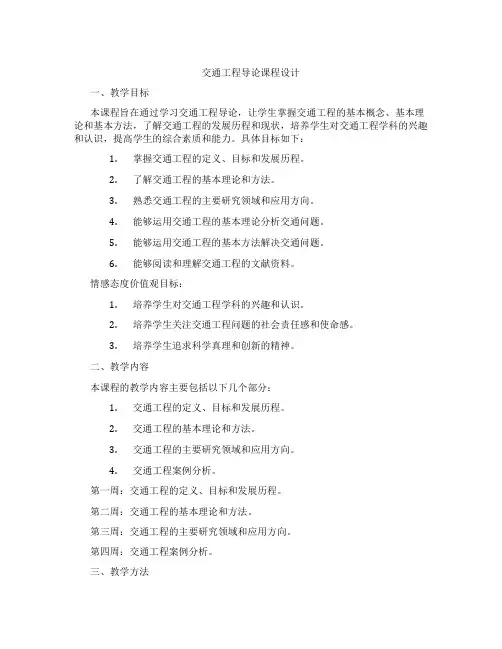 交通工程导论课程设计

一、教学目标

本课程旨在通过学习交通工程导论，让学生掌握交通工程的基本概念、基本理论和基本方法，了解交通工程的发展历程和现状，培养学生对交通工程学科的兴趣和认识，提高学生的综合素质和能力。具体目标如下：

1. 掌握交通工程的定义、目标和发展历程。

2. 了解交通工程的基本理论和方法。

3. 熟悉交通工程的主要研究领域和应用方向。

4. 能够运用交通工程的基本理论分析交通问题。

5. 能够运用交通工程的基本方法解决交通问题。

6. 能够阅读和理解交通工程的文献资料。

情感态度价值观目标：

1. 培养学生对交通工程学科的兴趣和认识。

2. 培养学生关注交通工程问题的社会责任感和使命感。

3. 培养学生追求科学真理和创新的精神。

二、教学内容

本课程的教学内容主要包括以下几个部分：

1. 交通工程的定义、目标和发展历程。

2. 交通工程的基本理论和方法。

3. 交通工程的主要研究领域和应用方向。

4. 交通工程案例分析。

第一周：交通工程的定义、目标和发展历程。

第二周：交通工程的基本理论和方法。

第三周：交通工程的主要研究领域和应用方向。

第四周：交通工程案例分析。

三、教学方法